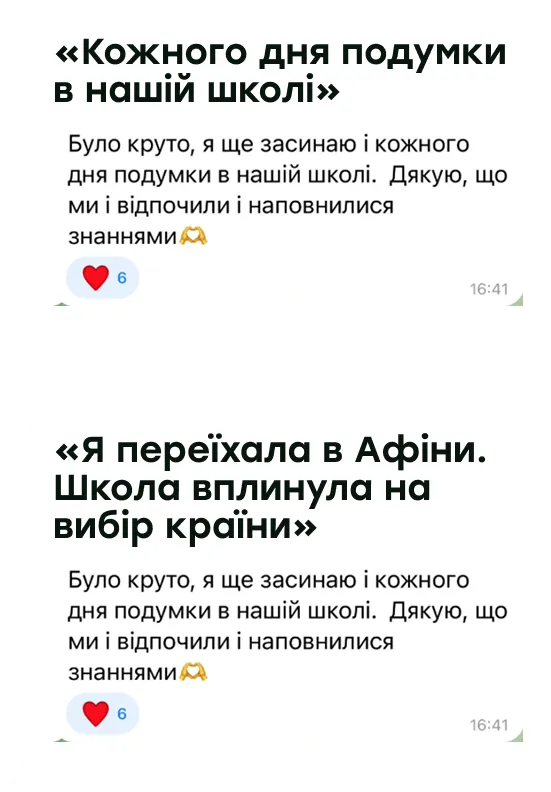 «Кожного дня подумки в нашій школі»

Було круто, я ще засинаю і кожного дня подумки в нашій школі. Дякую, що ми і відпочили і наповнилися знаннями🫶

❤️ 6

16:41

«Я переїхала в Афіни. Школа вплинула на вибір країни»

Було круто, я ще засинаю і кожного дня подумки в нашій школі. Дякую, що ми і відпочили і наповнилися знаннями🫶

❤️ 6

16:41